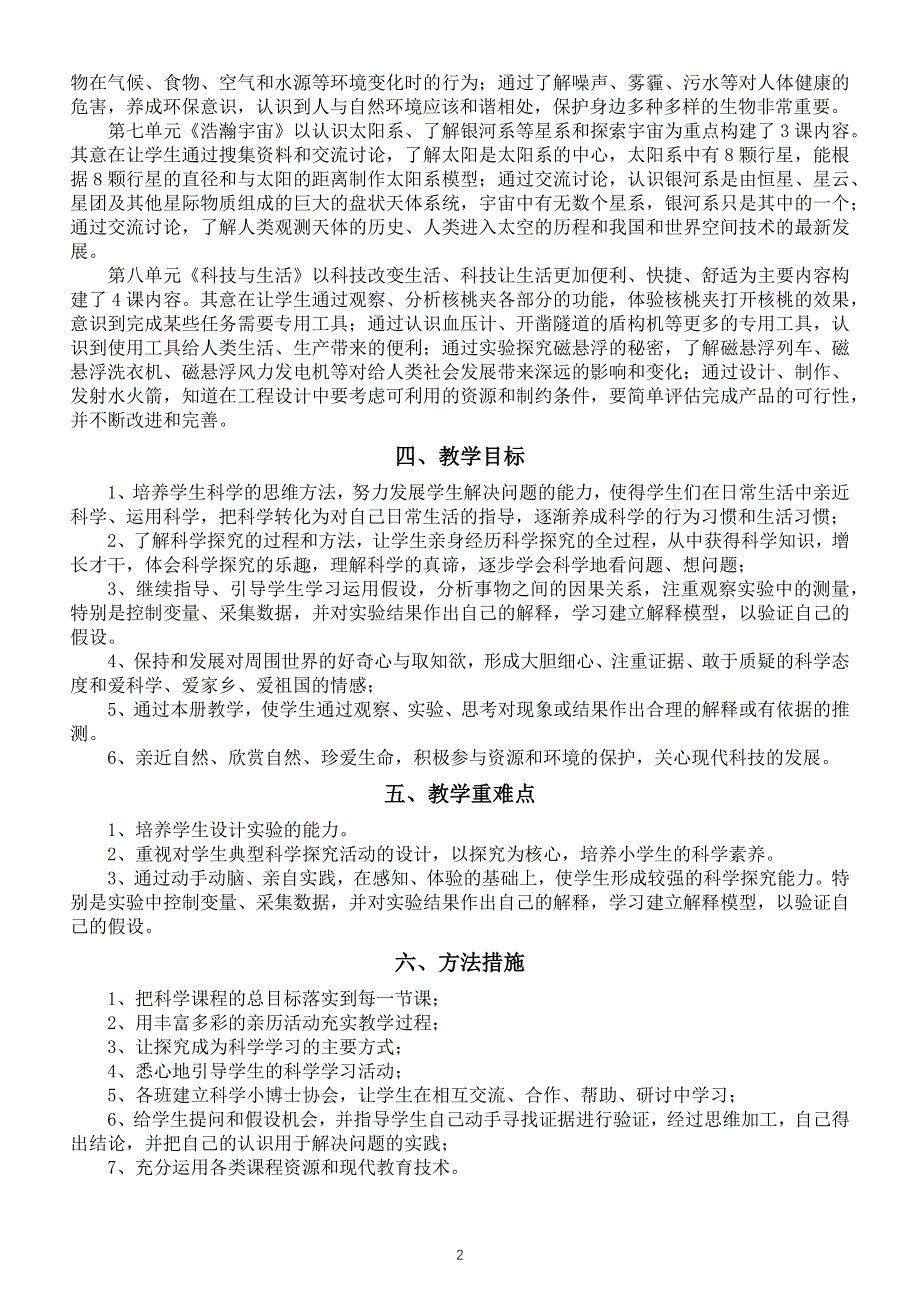 物在气候、食物、空气和水源等环境变化时的行为；通过了解噪声、雾霾、污水等对人体健康的危害，养成环保意识，认识到人与自然环境应该和谐相处，保护身边多种多样的生物非常重要。

第七单元《浩瀚宇宙》以认识太阳系、了解银河系等星系和探索宇宙为重点构建了3课内容。其意在让学生通过搜集资料和交流讨论，了解太阳是太阳系的中心，太阳系中有8颗行星，能根据8颗行星的直径和与太阳的距离制作太阳系模型；通过交流讨论，认识银河系是由恒星、星云、星团及其他星际物质组成的巨大的盘状天体系统，宇宙中有无数个星系，银河系只是其中的一个；通过交流讨论，了解人类观测天体的历史、人类进入太空的历程和我国和世界空间技术的最新发展。

第八单元《科技与生活》以科技改变生活、科技让生活更加便利、快捷、舒适为主要内容构建了4课内容。其意在让学生通过观察、分析核桃夹各部分的功能，体验核桃夹打开核桃的效果，意识到完成某些任务需要专用工具；通过认识血压计、开凿隧道的盾构机等更多的专用工具，认识到使用工具给人类生活、生产带来的便利；通过实验探究磁悬浮的秘密，了解磁悬浮列车、磁悬浮洗衣机、磁悬浮风力发电机等对给人类社会发展带来深远的影响和变化；通过设计、制作、发射水火箭，知道在工程设计中要考虑可利用的资源和制约条件，要简单评估完成产品的可行性，并不断改进和完善。

四、教学目标

1、培养学生科学的思维方法，努力发展学生解决问题的能力，使得学生们在日常生活中亲近科学、运用科学，把科学转化为对自己日常生活的指导，逐渐养成科学的行为习惯和生活习惯；

2、了解科学探究的过程和方法，让学生亲身经历科学探究的全过程，从中获得科学知识，增长才干，体会科学探究的乐趣，理解科学的真谛，逐步学会科学地看问题、想问题；

3、继续指导、引导学生学习运用假设，分析事物之间的因果关系，注重观察实验中的测量，特别是控制变量、采集数据，并对实验结果作出自己的解释，学习建立解释模型，以验证自己的假设。

4、保持和发展对周围世界的好奇心与取知欲，形成大胆细心、注重证据、敢于质疑的科学态度和爱科学、爱家乡、爱祖国的情感；

5、通过本册教学，使学生通过观察、实验、思考对现象或结果作出合理的解释或有依据的推测。

6、亲近自然、欣赏自然、珍爱生命，积极参与资源和环境的保护，关心现代科技的发展。

五、教学重难点

1、培养学生设计实验的能力。

2、重视对学生典型科学探究活动的设计，以探究为核心，培养小学生的科学素养。

3、通过动手动脑、亲自实践，在感知、体验的基础上，使学生形成较强的科学探究能力。特别是实验中控制变量、采集数据，并对实验结果作出自己的解释，学习建立解释模型，以验证自己的假设。

六、方法措施

1、把科学课程的总目标落实到每一节课；

2、用丰富多彩的亲历活动充实教学过程；

3、让探究成为科学学习的主要方式；

4、悉心地引导学生的科学学习活动；

5、各班建立科学小博士协会，让学生在相互交流、合作、帮助、研讨中学习；

6、给学生提问和假设机会，并指导学生自己动手寻找证据进行验证，经过思维加工，自己得出结论，并把自己的认识用于解决问题的实践；

7、充分运用各类课程资源和现代教育技术。

2